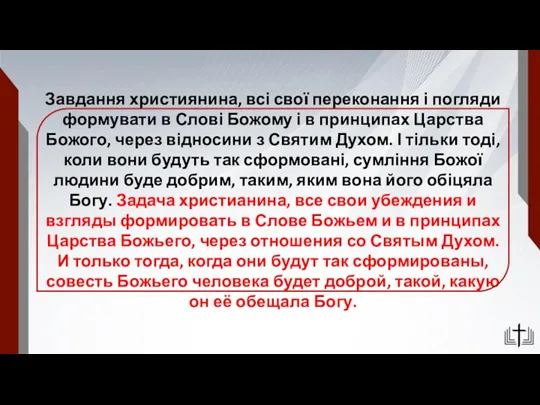 Завдання християнина, всі свої переконання і погляди формувати в Слові Божому і в принципах Царства Божого, через відносини з Святим Духом. І тільки тоді, коли вони будуть так сформовані, сумління Божої людини буде добрим, таким, яким вона його обіцяла Богу. Задача христианина, все свои убеждения и взгляды формировать в Слове Божьем и в принципах Царства Божьего, через отношения со Святым Духом. И только тогда, когда они будут так сформированы, совесть Божьего человека будет доброй, такой, какую он её обещала Богу.